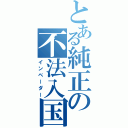 とある純正の不法入国

インベーダー